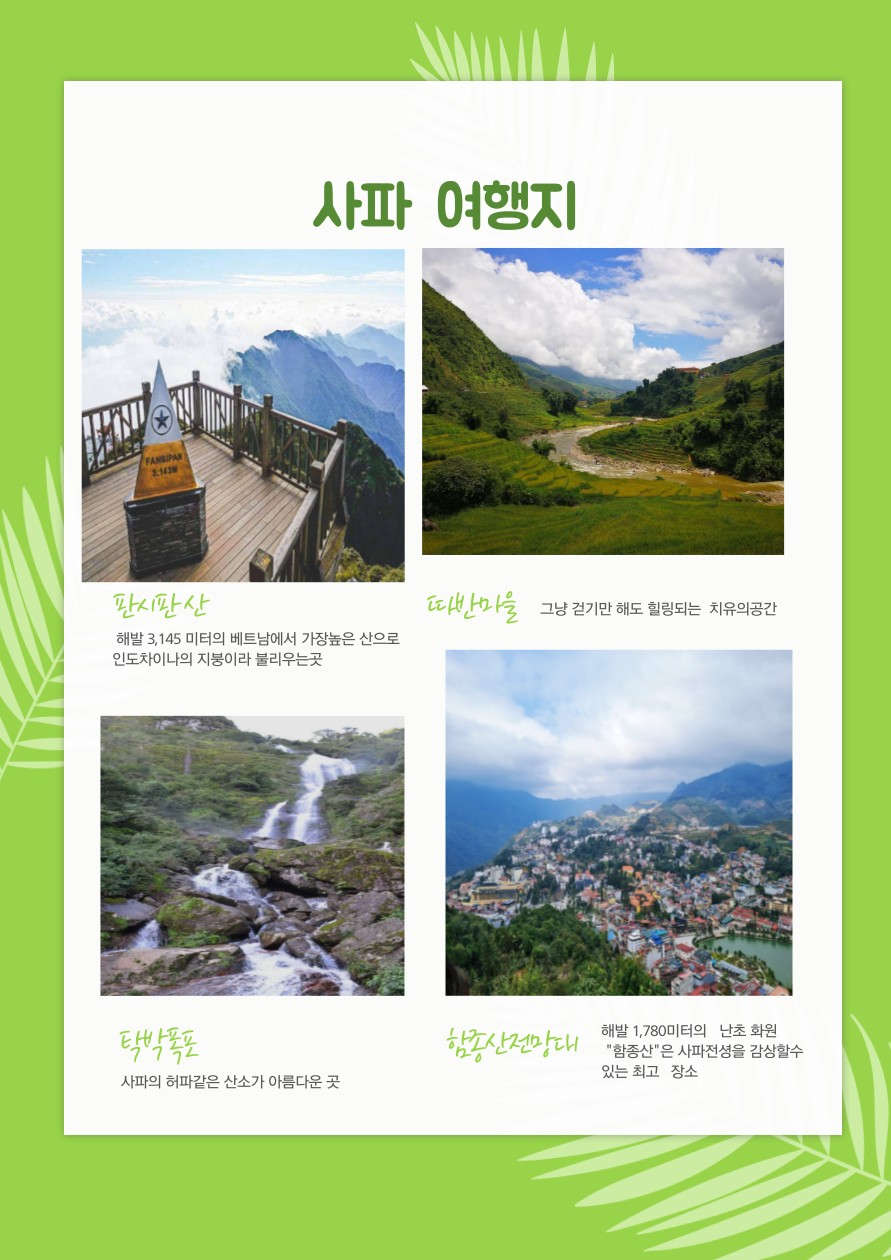 사파 여행지

FANSIPAN
3.143M

판시판산
해발 3,145 미터의 베트남에서 가장높은 산으로 인도차이나의 지붕이라 불리우는곳

따반마을 그냥 걷기만 해도 힐링되는 치유의공간

탁박폭포
사파의 허파같은 산소가 아름다운 곳

함종산전망대 해발 1,780미터의 난초 화원 "함종산"은 사파전성을 감상할수 있는 최고 장소